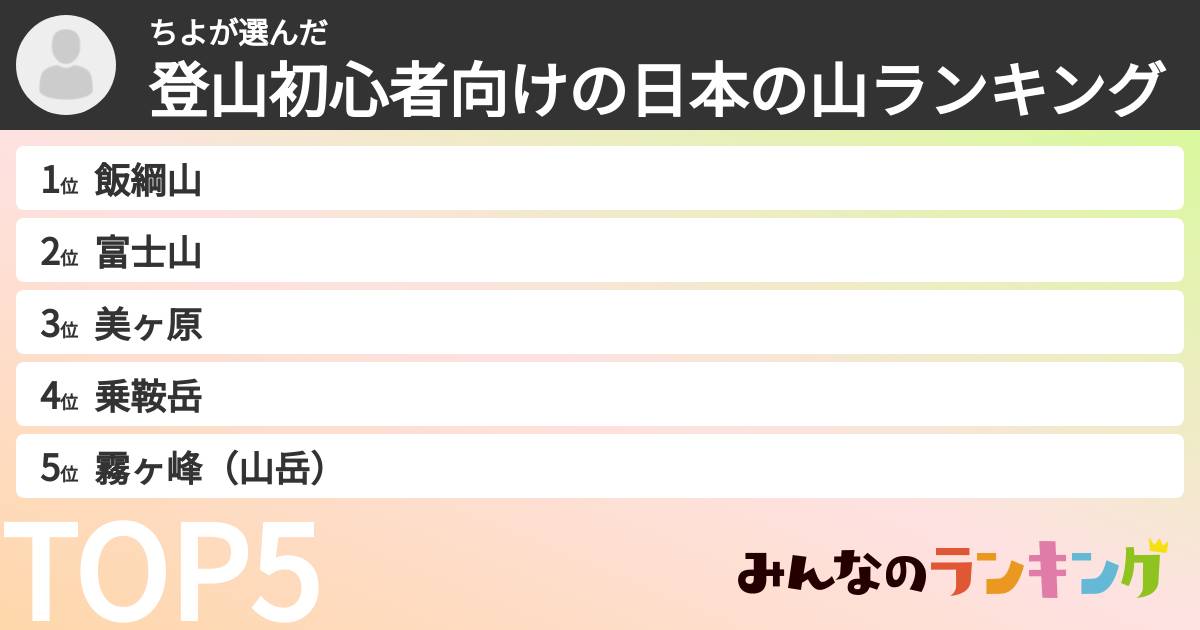 ちよが選んだ
登山初心者向けの日本の山ランキング

1位 飯綱山
2位 富士山
3位 美ヶ原
4位 乗鞍岳
5位 霧ヶ峰（山岳）

TOP5

みんなのランキング